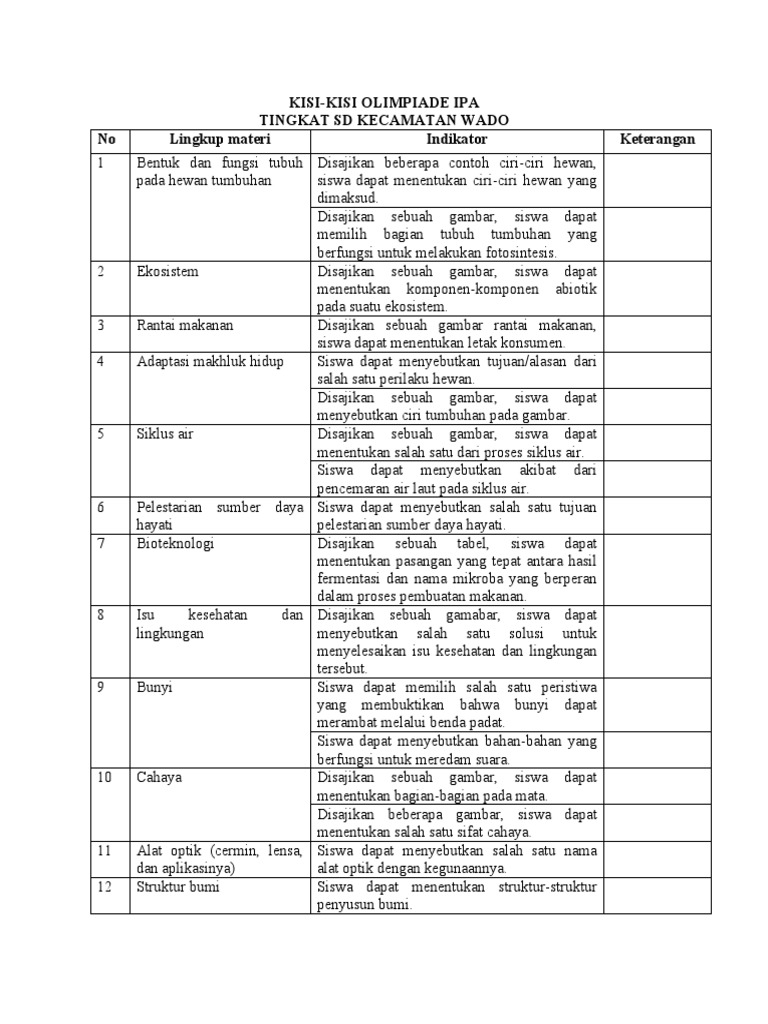 KISI-KISI OLIMPIADE IPA
TINGKAT SD KECAMATAN WADO

| No | Lingkup materi | Indikator | Keterangan |
|---|---|---|---|
| 1 | Bentuk dan fungsi tubuh pada hewan tumbuhan | Disajikan beberapa contoh ciri-ciri hewan, siswa dapat menentukan ciri-ciri hewan yang dimaksud. | |
| | | Disajikan sebuah gambar, siswa dapat memilih bagian tubuh tumbuhan yang berfungsi untuk melakukan fotosintesis. | |
| 2 | Ekosistem | Disajikan sebuah gambar, siswa dapat menentukan komponen-komponen abiotik pada suatu ekosistem. | |
| 3 | Rantai makanan | Disajikan sebuah gambar rantai makanan, siswa dapat menentukan letak konsumen. | |
| 4 | Adaptasi makhluk hidup | Siswa dapat menyebutkan tujuan/alasan dari salah satu perilaku hewan. | |
| | | Disajikan sebuah gambar, siswa dapat menyebutkan ciri tumbuhan pada gambar. | |
| 5 | Siklus air | Disajikan sebuah gambar, siswa dapat menentukan salah satu dari proses siklus air. | |
| | | Siswa dapat menyebutkan akibat dari pencemaran air laut pada siklus air. | |
| 6 | Pelestarian sumber daya hayati | Siswa dapat menyebutkan salah satu tujuan pelestarian sumber daya hayati. | |
| 7 | Bioteknologi | Disajikan sebuah tabel, siswa dapat menentukan pasangan yang tepat antara hasil fermentasi dan nama mikroba yang berperan dalam proses pembuatan makanan. | |
| 8 | Isu kesehatan dan lingkungan | Disajikan sebuah gamabar, siswa dapat menyebutkan salah satu solusi untuk menyelesaikan isu kesehatan dan lingkungan tersebut. | |
| 9 | Bunyi | Siswa dapat memilih salah satu peristiwa yang membuktikan bahwa bunyi dapat merambat melalui benda padat. | |
| | | Siswa dapat menyebutkan bahan-bahan yang berfungsi untuk meredam suara. | |
| 10 | Cahaya | Disajikan sebuah gambar, siswa dapat menentukan bagian-bagian pada mata. | |
| | | Disajikan beberapa gambar, siswa dapat menentukan salah satu sifat cahaya. | |
| 11 | Alat optik (cermin, lensa, dan aplikasinya) | Siswa dapat menyebutkan salah satu nama alat optik dengan kegunaannya. | |
| 12 | Struktur bumi | Siswa dapat menentukan struktur-struktur penyusun bumi. | |